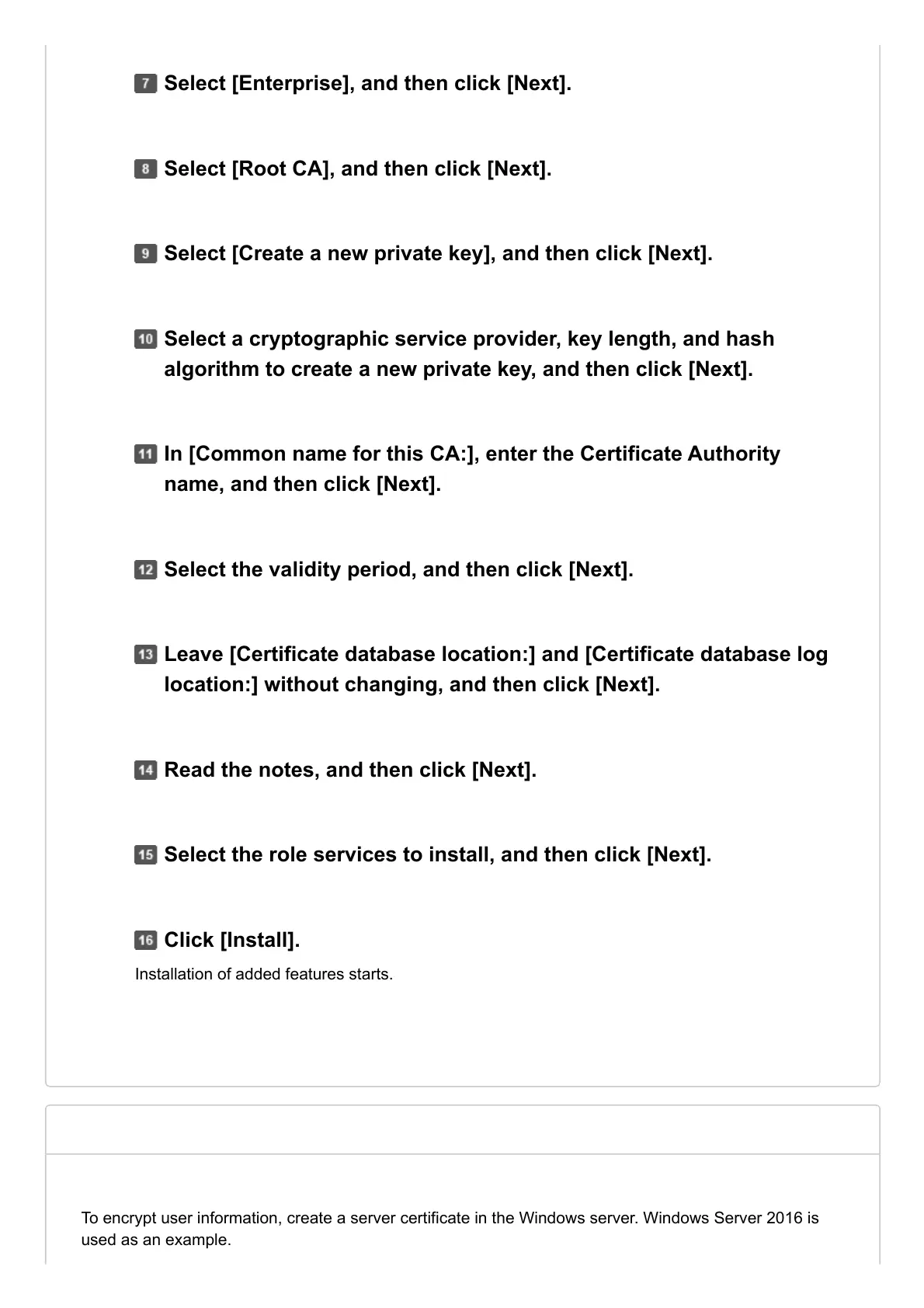 7 Select [Enterprise], and then click [Next].

8 Select [Root CA], and then click [Next].

9 Select [Create a new private key], and then click [Next].

10 Select a cryptographic service provider, key length, and hash algorithm to create a new private key, and then click [Next].

11 In [Common name for this CA:], enter the Certificate Authority name, and then click [Next].

12 Select the validity period, and then click [Next].

13 Leave [Certificate database location:] and [Certificate database log location:] without changing, and then click [Next].

14 Read the notes, and then click [Next].

15 Select the role services to install, and then click [Next].

16 Click [Install].

Installation of added features starts.

To encrypt user information, create a server certificate in the Windows server. Windows Server 2016 is used as an example.